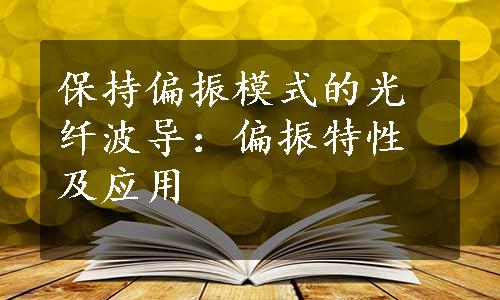 保持偏振模式的光纤波导：偏振特性及应用